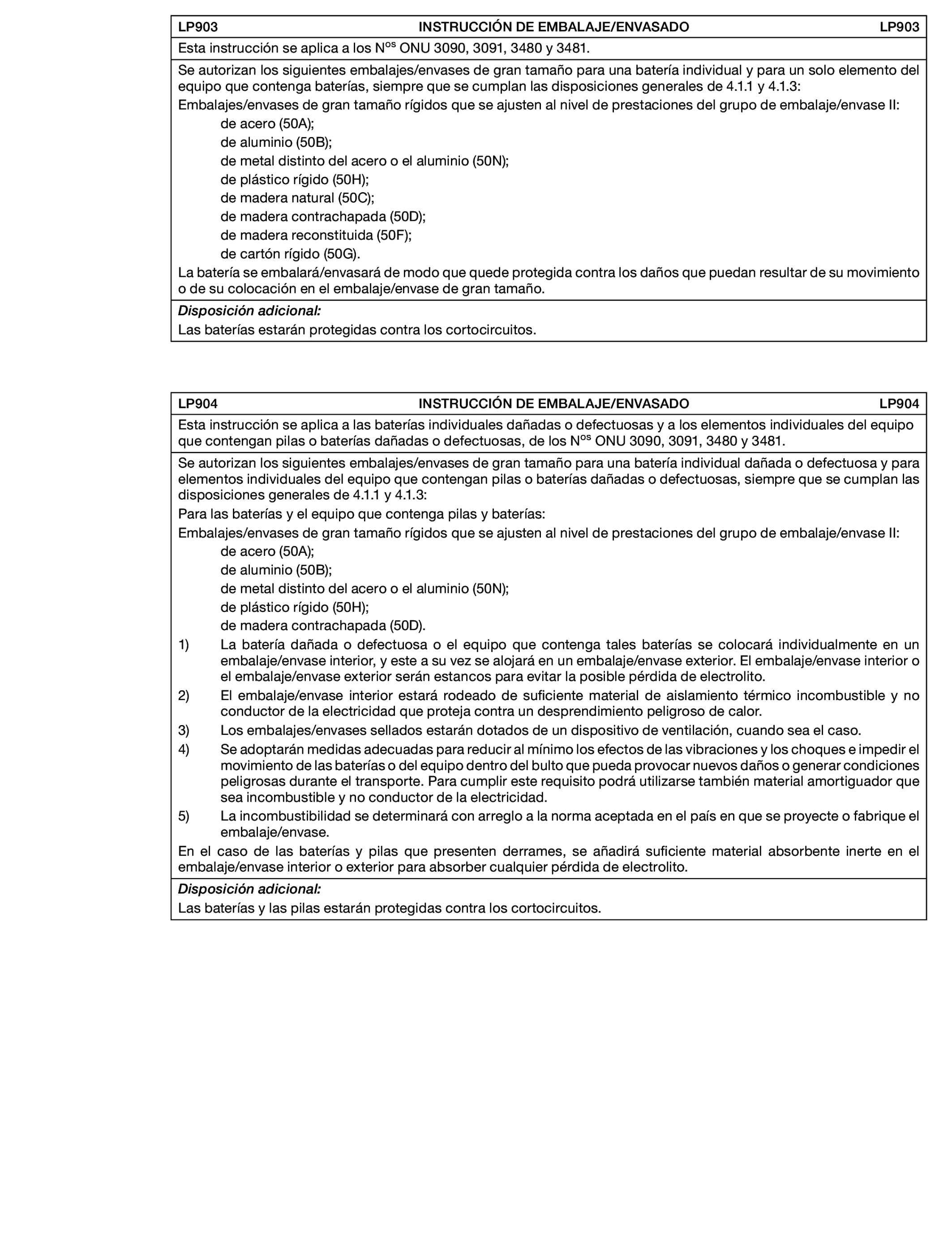 LP903 INSTRUCCIÓN DE EMBALAJE/ENVASADO LP903

Esta instrucción se aplica a los N$^{os}$ ONU 3090, 3091, 3480 y 3481.

Se autorizan los siguientes embalajes/envases de gran tamaño para una batería individual y para un solo elemento del equipo que contenga baterías, siempre que se cumplan las disposiciones generales de 4.1.1 y 4.1.3:

Embalajes/envases de gran tamaño rígidos que se ajusten al nivel de prestaciones del grupo de embalaje/envase II:

de acero (50A);
de aluminio (50B);
de metal distinto del acero o el aluminio (50N);
de plástico rígido (50H);
de madera natural (50C);
de madera contrachapada (50D);
de madera reconstituida (50F);
de cartón rígido (50G).

La batería se embalará/envasará de modo que quede protegida contra los daños que puedan resultar de su movimiento o de su colocación en el embalaje/envase de gran tamaño.

Disposición adicional:

Las baterías estarán protegidas contra los cortocircuitos.

LP904 INSTRUCCIÓN DE EMBALAJE/ENVASADO LP904

Esta instrucción se aplica a las baterías individuales dañadas o defectuosas y a los elementos individuales del equipo que contengan pilas o baterías dañadas o defectuosas, de los N$^{os}$ ONU 3090, 3091, 3480 y 3481.

Se autorizan los siguientes embalajes/envases de gran tamaño para una batería individual dañada o defectuosa y para elementos individuales del equipo que contengan pilas o baterías dañadas o defectuosas, siempre que se cumplan las disposiciones generales de 4.1.1 y 4.1.3:

Para las baterías y el equipo que contenga pilas y baterías:

Embalajes/envases de gran tamaño rígidos que se ajusten al nivel de prestaciones del grupo de embalaje/envase II:

de acero (50A);
de aluminio (50B);
de metal distinto del acero o el aluminio (50N);
de plástico rígido (50H);
de madera contrachapada (50D).

1) La batería dañada o defectuosa o el equipo que contenga tales baterías se colocará individualmente en un embalaje/envase interior, y este a su vez se alojará en un embalaje/envase exterior. El embalaje/envase interior o el embalaje/envase exterior serán estancos para evitar la posible pérdida de electrolito.

2) El embalaje/envase interior estará rodeado de suficiente material de aislamiento térmico incombustible y no conductor de la electricidad que proteja contra un desprendimiento peligroso de calor.

3) Los embalajes/envases sellados estarán dotados de un dispositivo de ventilación, cuando sea el caso.

4) Se adoptarán medidas adecuadas para reducir al mínimo los efectos de las vibraciones y los choques e impedir el movimiento de las baterías o del equipo dentro del bulto que pueda provocar nuevos daños o generar condiciones peligrosas durante el transporte. Para cumplir este requisito podrá utilizarse también material amortiguador que sea incombustible y no conductor de la electricidad.

5) La incombustibilidad se determinará con arreglo a la norma aceptada en el país en que se proyecte o fabrique el embalaje/envase.

En el caso de las baterías y pilas que presenten derrames, se añadirá suficiente material absorbente inerte en el embalaje/envase interior o exterior para absorber cualquier pérdida de electrolito.

Disposición adicional:

Las baterías y las pilas estarán protegidas contra los cortocircuitos.